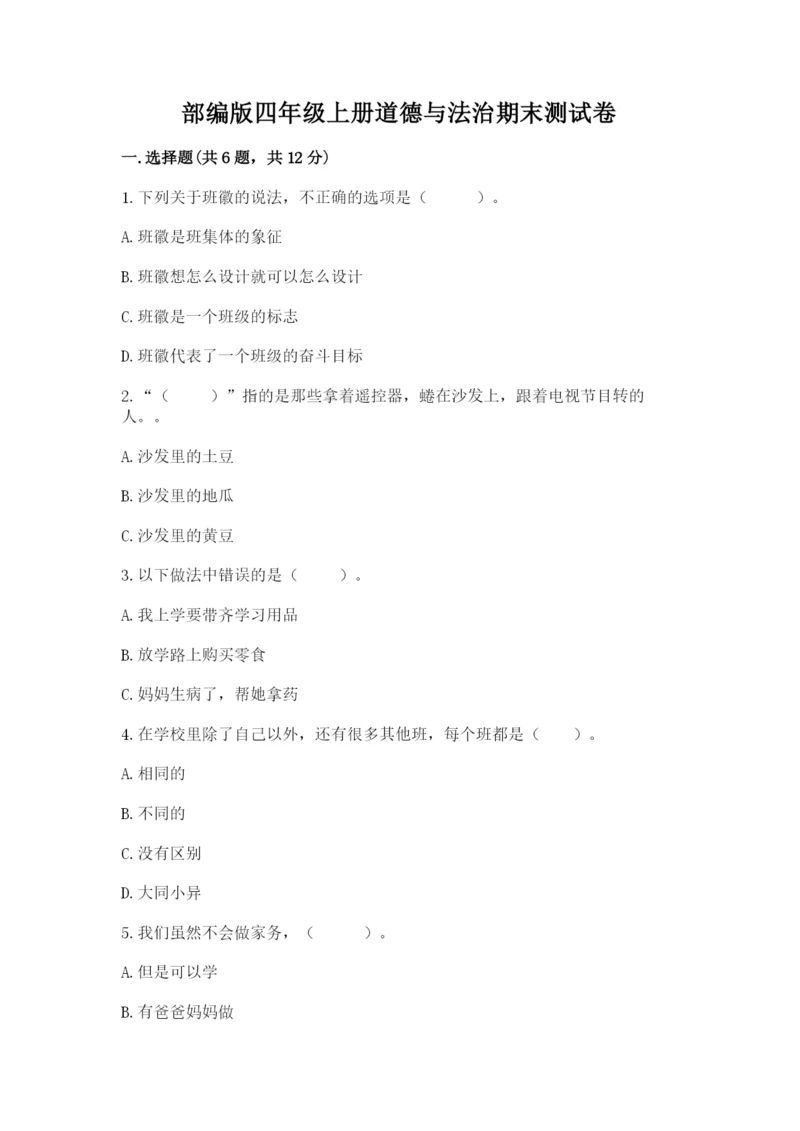 部编版四年级上册道德与法治期末测试卷

一.选择题(共6题，共12分)

1.下列关于班徽的说法，不正确的选项是（　　）。

A.班徽是班集体的象征

B.班徽想怎么设计就可以怎么设计

C.班徽是一个班级的标志

D.班徽代表了一个班级的奋斗目标

2.“（　　）”指的是那些拿着遥控器，蜷在沙发上，跟着电视节目转的人。。

A.沙发里的土豆

B.沙发里的地瓜

C.沙发里的黄豆

3.以下做法中错误的是（　　）。

A.我上学要带齐学习用品

B.放学路上购买零食

C.妈妈生病了，帮她拿药

4.在学校里除了自己以外，还有很多其他班，每个班都是（　　）。

A.相同的

B.不同的

C.没有区别

D.大同小异

5.我们虽然不会做家务，（　　）。

A.但是可以学

B.有爸爸妈妈做